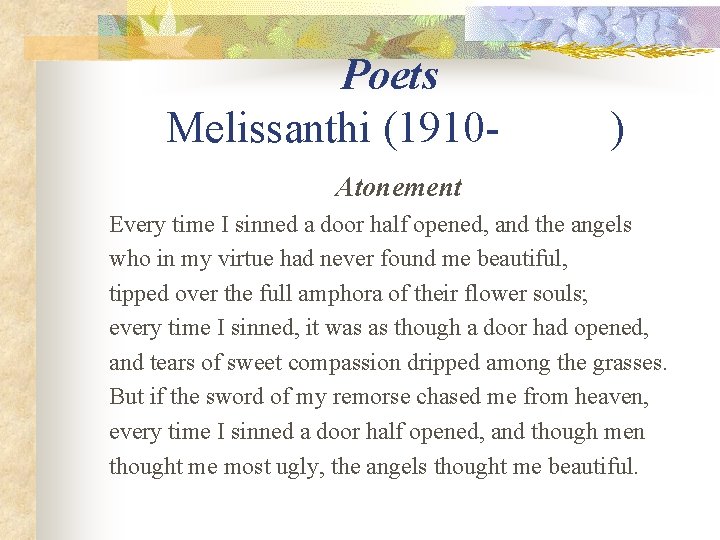 Poets
Melissanthi (1910- )

Atonement

Every time I sinned a door half opened, and the angels
who in my virtue had never found me beautiful,
tipped over the full amphora of their flower souls;
every time I sinned, it was as though a door had opened,
and tears of sweet compassion dripped among the grasses.
But if the sword of my remorse chased me from heaven,
every time I sinned a door half opened, and though men
thought me most ugly, the angels thought me beautiful.